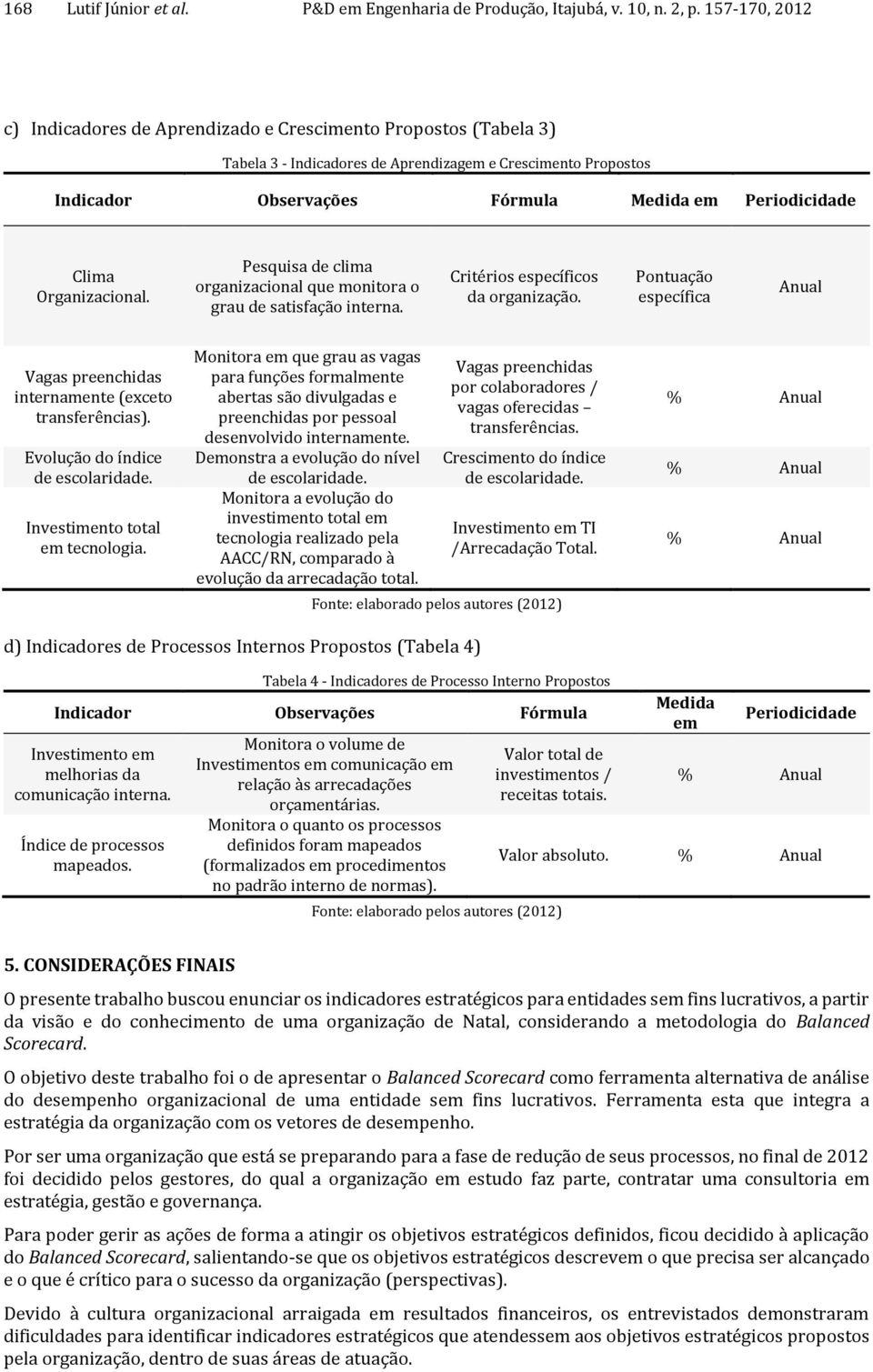 168 Lutif Júnior et al. P&D em Engenharia de Produção, Itajubá, v. 10, n. 2, p. 157-170, 2012

c) Indicadores de Aprendizado e Crescimento Propostos (Tabela 3)

Tabela 3 - Indicadores de Aprendizagem e Crescimento Propostos

| Indicador | Observações | Fórmula | Medida em | Periodicidade |
|---|---|---|---|---|
| Clima Organizacional. | Pesquisa de clima organizacional que monitora o grau de satisfação interna. | Critérios específicos da organização. | Pontuação específica | Anual |
| Vagas preenchidas internamente (exceto transferências). | Monitora em que grau as vagas para funções formalmente abertas são divulgadas e preenchidas por pessoal desenvolvido internamente. | Vagas preenchidas por colaboradores / vagas oferecidas – transferências. | % | Anual |
| Evolução do índice de escolaridade. | Demonstra a evolução do nível de escolaridade. | Crescimento do índice de escolaridade. | % | Anual |
| Investimento total em tecnologia. | Monitora a evolução do investimento total em tecnologia realizado pela AACC/RN, comparado à evolução da arrecadação total. | Investimento em TI /Arrecadação Total. | % | Anual |

Fonte: elaborado pelos autores (2012)

d) Indicadores de Processos Internos Propostos (Tabela 4)

Tabela 4 - Indicadores de Processo Interno Propostos

| Indicador | Observações | Fórmula | Medida em | Periodicidade |
|---|---|---|---|---|
| Investimento em melhorias da comunicação interna. | Monitora o volume de Investimentos em comunicação em relação às arrecadações orçamentárias. | Valor total de investimentos / receitas totais. | % | Anual |
| Índice de processos mapeados. | Monitora o quanto os processos definidos foram mapeados (formalizados em procedimentos no padrão interno de normas). | Valor absoluto. | % | Anual |

Fonte: elaborado pelos autores (2012)

5. CONSIDERAÇÕES FINAIS

O presente trabalho buscou enunciar os indicadores estratégicos para entidades sem fins lucrativos, a partir da visão e do conhecimento de uma organização de Natal, considerando a metodologia do Balanced Scorecard.

O objetivo deste trabalho foi o de apresentar o Balanced Scorecard como ferramenta alternativa de análise do desempenho organizacional de uma entidade sem fins lucrativos. Ferramenta esta que integra a estratégia da organização com os vetores de desempenho.

Por ser uma organização que está se preparando para a fase de redução de seus processos, no final de 2012 foi decidido pelos gestores, do qual a organização em estudo faz parte, contratar uma consultoria em estratégia, gestão e governança.

Para poder gerir as ações de forma a atingir os objetivos estratégicos definidos, ficou decidido à aplicação do Balanced Scorecard, salientando-se que os objetivos estratégicos descrevem o que precisa ser alcançado e o que é crítico para o sucesso da organização (perspectivas).

Devido à cultura organizacional arraigada em resultados financeiros, os entrevistados demonstraram dificuldades para identificar indicadores estratégicos que atendessem aos objetivos estratégicos propostos pela organização, dentro de suas áreas de atuação.